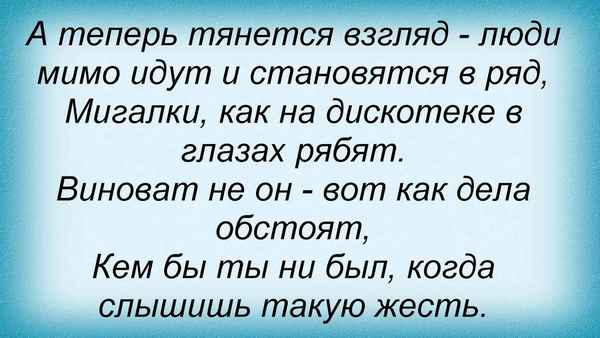 А теперь тянется взгляд - люди мимо идут и становятся в ряд,
Мигалки, как на дискотеке в глазах рябят.
Виноват не он - вот как дела обстоят,
Кем бы ты ни был, когда слышишь такую жесть.